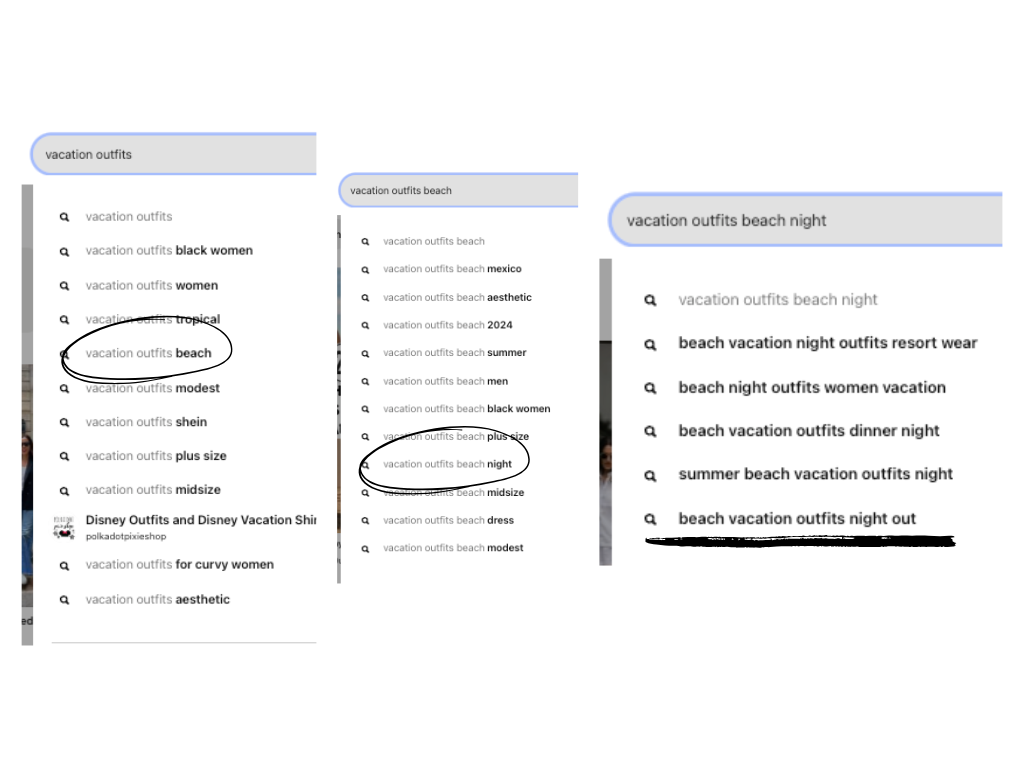 vacation outfits

vacation outfits
vacation outfits black women
vacation outfits women
vacation outfits tropical
vacation outfits beach
vacation outfits modest
vacation outfits shein
vacation outfits plus size
vacation outfits midsize
Disney Outfits and Disney Vacation Shir
polkadotpixieshop
vacation outfits for curvy women
vacation outfits aesthetic

vacation outfits beach

vacation outfits beach
vacation outfits beach mexico
vacation outfits beach aesthetic
vacation outfits beach 2024
vacation outfits beach summer
vacation outfits beach men
vacation outfits beach black women
vacation outfits beach plus size
vacation outfits beach night
vacation outfits beach midsize
vacation outfits beach dress
vacation outfits beach modest

vacation outfits beach night

vacation outfits beach night
beach vacation night outfits resort wear
beach night outfits women vacation
beach vacation outfits dinner night
summer beach vacation outfits night
beach vacation outfits night out